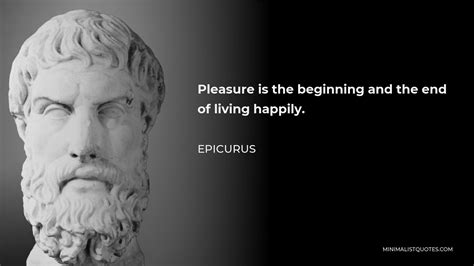 Pleasure is the beginning and the end of living happily.

EPICURUS

MINIMALISTQUOTES.COM